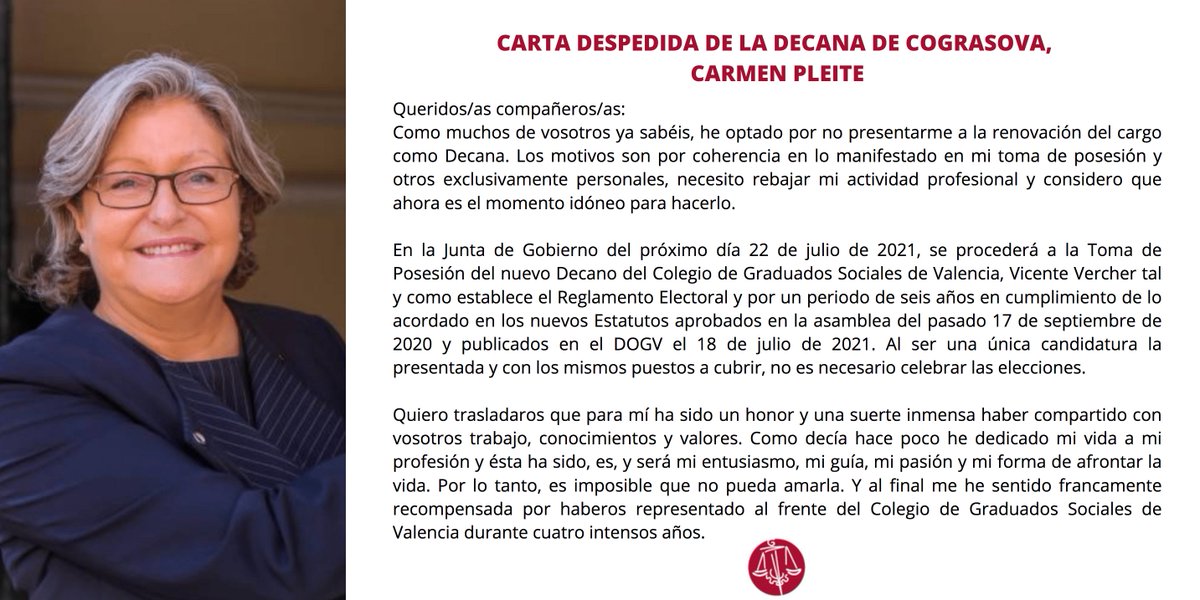 CARTA DESPEDIDA DE LA DECANA DE COGRASOVA, CARMEN PLEITE

Queridos/as compañeros/as:
Como muchos de vosotros ya sabéis, he optado por no presentarme a la renovación del cargo como Decana. Los motivos son por coherencia en lo manifestado en mi toma de posesión y otros exclusivamente personales, necesito rebajar mi actividad profesional y considero que ahora es el momento idóneo para hacerlo.

En la Junta de Gobierno del próximo día 22 de julio de 2021, se procederá a la Toma de Posesión del nuevo Decano del Colegio de Graduados Sociales de Valencia, Vicente Vercher tal y como establece el Reglamento Electoral y por un periodo de seis años en cumplimiento de lo acordado en los nuevos Estatutos aprobados en la asamblea del pasado 17 de septiembre de 2020 y publicados en el DOGV el 18 de julio de 2021. Al ser una única candidatura la presentada y con los mismos puestos a cubrir, no es necesario celebrar las elecciones.

Quiero trasladaros que para mí ha sido un honor y una suerte inmensa haber compartido con vosotros trabajo, conocimientos y valores. Como decía hace poco he dedicado mi vida a mi profesión y ésta ha sido, es, y será mi entusiasmo, mi guía, mi pasión y mi forma de afrontar la vida. Por lo tanto, es imposible que no pueda amarla. Y al final me he sentido francamente recompensada por haberos representado al frente del Colegio de Graduados Sociales de Valencia durante cuatro intensos años.